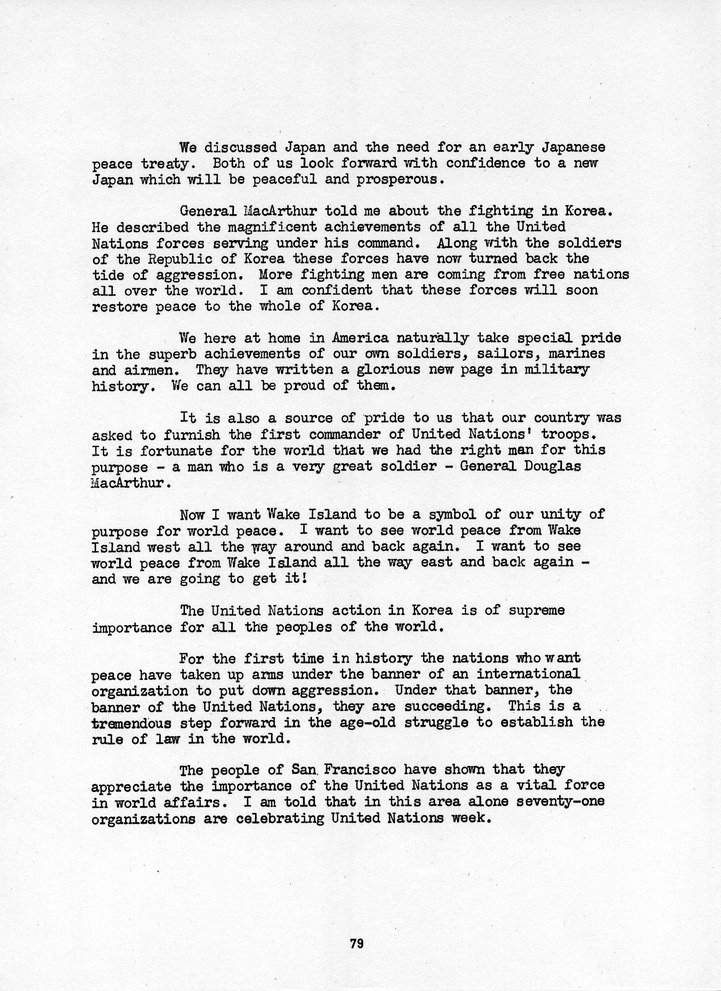 We discussed Japan and the need for an early Japanese peace treaty. Both of us look forward with confidence to a new Japan which will be peaceful and prosperous.

General MacArthur told me about the fighting in Korea. He described the magnificent achievements of all the United Nations forces serving under his command. Along with the soldiers of the Republic of Korea these forces have now turned back the tide of aggression. More fighting men are coming from free nations all over the world. I am confident that these forces will soon restore peace to the whole of Korea.

We here at home in America naturally take special pride in the superb achievements of our own soldiers, sailors, marines and airmen. They have written a glorious new page in military history. We can all be proud of them.

It is also a source of pride to us that our country was asked to furnish the first commander of United Nations' troops. It is fortunate for the world that we had the right man for this purpose - a man who is a very great soldier - General Douglas MacArthur.

Now I want Wake Island to be a symbol of our unity of purpose for world peace. I want to see world peace from Wake Island west all the way around and back again. I want to see world peace from Wake Island all the way east and back again - and we are going to get it!

The United Nations action in Korea is of supreme importance for all the peoples of the world.

For the first time in history the nations who want peace have taken up arms under the banner of an international organization to put down aggression. Under that banner, the banner of the United Nations, they are succeeding. This is a tremendous step forward in the age-old struggle to establish the rule of law in the world.

The people of San Francisco have shown that they appreciate the importance of the United Nations as a vital force in world affairs. I am told that in this area alone seventy-one organizations are celebrating United Nations week.

79